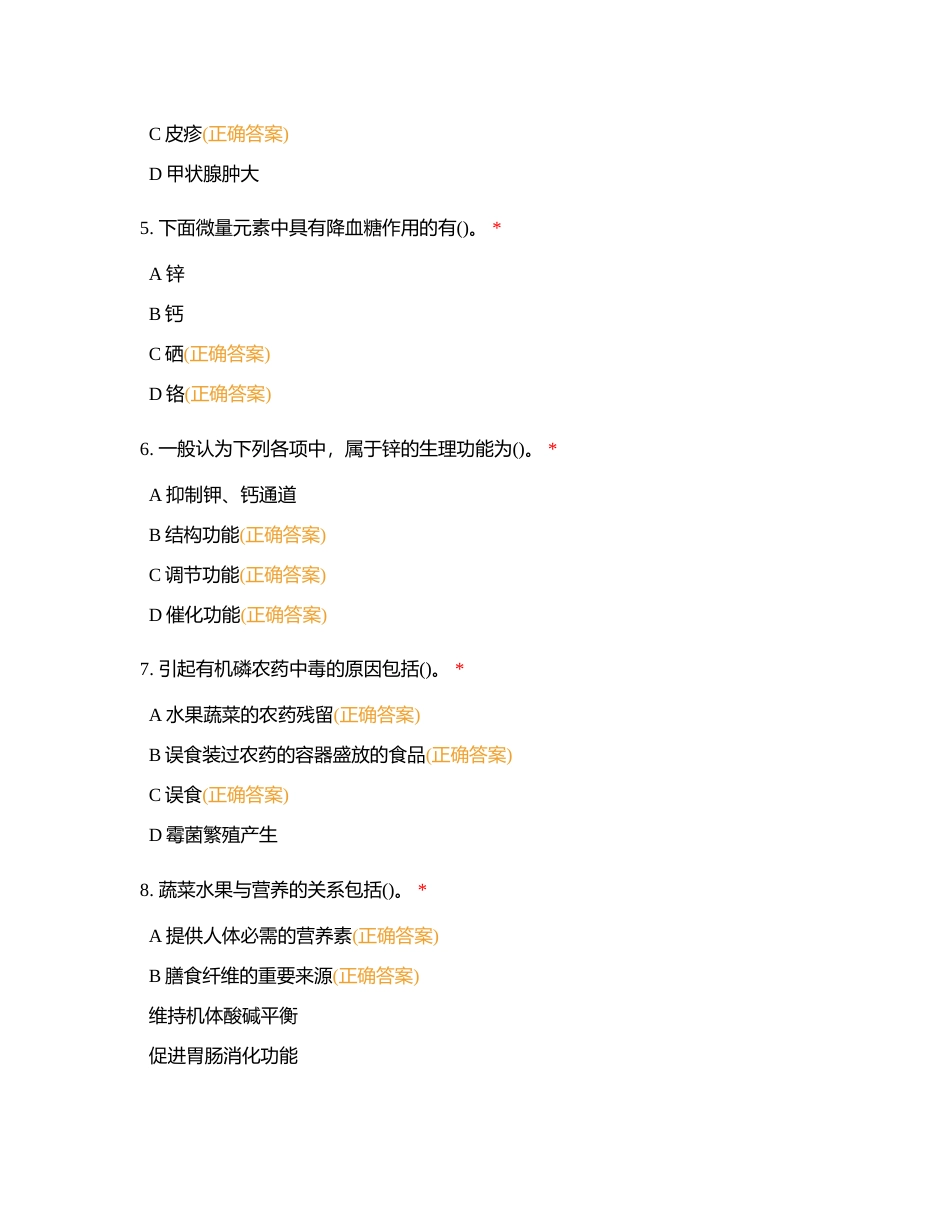 C 皮疹(正确答案)

D 甲状腺肿大

5. 下面微量元素中具有降血糖作用的有()。 *

A 锌

B 钙

C 硒(正确答案)

D 铬(正确答案)

6. 一般认为下列各项中，属于锌的生理功能为()。 *

A 抑制钾、钙通道

B 结构功能(正确答案)

C 调节功能(正确答案)

D 催化功能(正确答案)

7. 引起有机磷农药中毒的原因包括()。 *

A 水果蔬菜的农药残留(正确答案)

B 误食装过农药的容器盛放的食品(正确答案)

C 误食(正确答案)

D 霉菌繁殖产生

8. 蔬菜水果与营养的关系包括()。 *

A 提供人体必需的营养素(正确答案)

B 膳食纤维的重要来源(正确答案)

维持机体酸碱平衡

促进胃肠消化功能